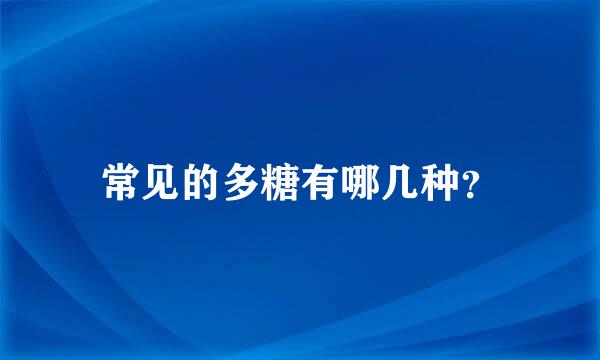 常见的多糖有哪几种?